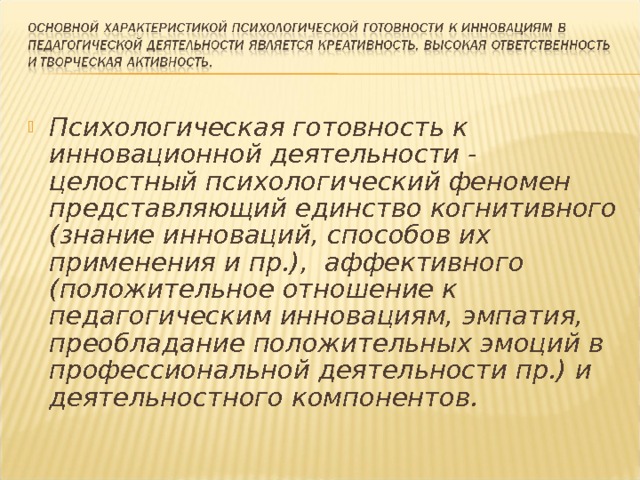 ОСНОВНОЙ ХАРАКТЕРИСТИКОЙ ПСИХОЛОГИЧЕСКОЙ ГОТОВНОСТИ К ИННОВАЦИЯМ В ПЕДАГОГИЧЕСКОЙ ДЕЯТЕЛЬНОСТИ ЯВЛЯЕТСЯ КРЕАТИВНОСТЬ, ВЫСОКАЯ ОТВЕТСТВЕННОСТЬ И ТВОРЧЕСКАЯ АКТИВНОСТЬ.

Психологическая готовность к инновационной деятельности - целостный психологический феномен представляющий единство когнитивного (знание инноваций, способов их применения и пр.), аффективного (положительное отношение к педагогическим инновациям, эмпатия, преобладание положительных эмоций в профессиональной деятельности пр.) и деятельностного компонентов.